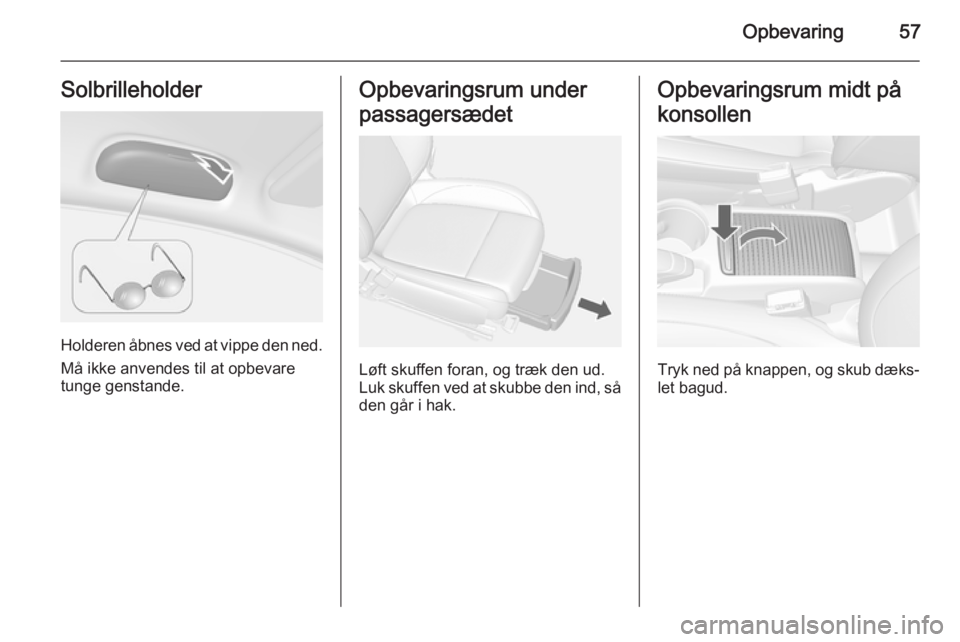 Opbevaring 57

Solbrilleholder

Holderen åbnes ved at vippe den ned.

Må ikke anvendes til at opbevare tunge genstande.

Opbevaringsrum under passagersædet

Løft skuffen foran, og træk den ud. Luk skuffen ved at skubbe den ind, så den går i hak.

Opbevaringsrum midt på konsollen

Tryk ned på knappen, og skub dækslet bagud.

carmanualsonline.info